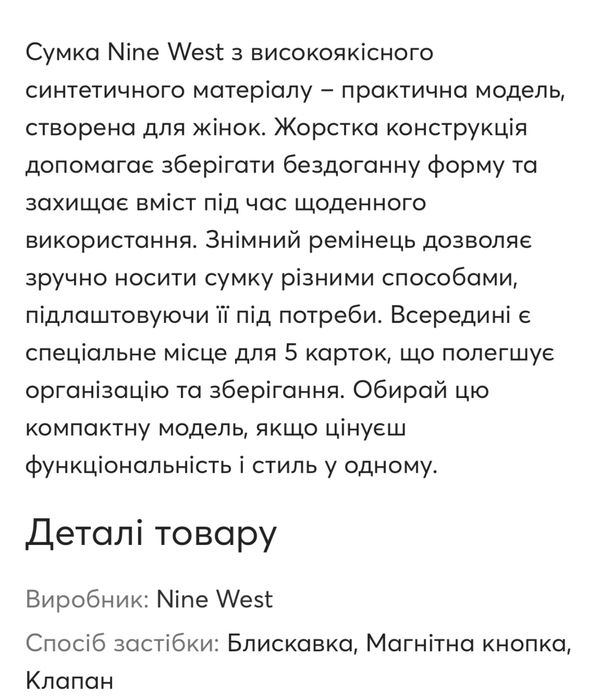 Сумка Nine West з високоякісного синтетичного матеріалу – практична модель, створена для жінок. Жорстка конструкція допомагає зберігати бездоганну форму та захищає вміст під час щоденного використання. Знімний ремінець дозволяє зручно носити сумку різними способами, підлаштовуючи її під потреби. Всередині є спеціальне місце для 5 карток, що полегшує організацію та зберігання. Обирай цю компактну модель, якщо цінуєш функціональність і стиль у одному.

Деталі товару

Виробник: Nine West

Спосіб застібки: Блискавка, Магнітна кнопка, Клапан